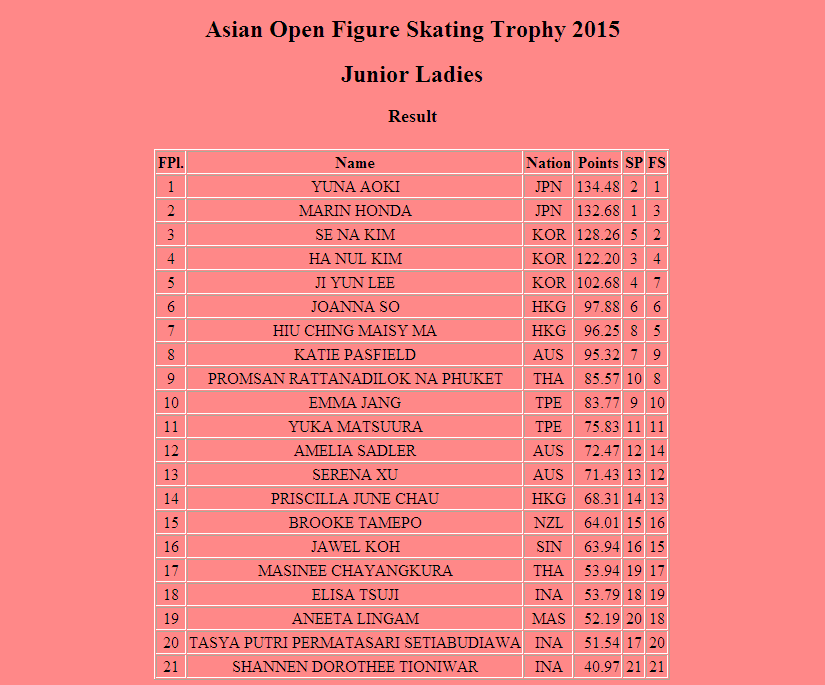 Asian Open Figure Skating Trophy 2015

Junior Ladies

Result

| FPl. | Name | Nation | Points | SP | FS |
|---|---|---|---|---|---|
| 1 | YUNA AOKI | JPN | 134.48 | 2 | 1 |
| 2 | MARIN HONDA | JPN | 132.68 | 1 | 3 |
| 3 | SE NA KIM | KOR | 128.26 | 5 | 2 |
| 4 | HA NUL KIM | KOR | 122.20 | 3 | 4 |
| 5 | JI YUN LEE | KOR | 102.68 | 4 | 7 |
| 6 | JOANNA SO | HKG | 97.88 | 6 | 6 |
| 7 | HIU CHING MAISY MA | HKG | 96.25 | 8 | 5 |
| 8 | KATIE PASFIELD | AUS | 95.32 | 7 | 9 |
| 9 | PROMSAN RATTANADILOK NA PHUKET | THA | 85.57 | 10 | 8 |
| 10 | EMMA JANG | TPE | 83.77 | 9 | 10 |
| 11 | YUKA MATSUURA | TPE | 75.83 | 11 | 11 |
| 12 | AMELIA SADLER | AUS | 72.47 | 12 | 14 |
| 13 | SERENA XU | AUS | 71.43 | 13 | 12 |
| 14 | PRISCILLA JUNE CHAU | HKG | 68.31 | 14 | 13 |
| 15 | BROOKE TAMEPO | NZL | 64.01 | 15 | 16 |
| 16 | JAWEL KOH | SIN | 63.94 | 16 | 15 |
| 17 | MASINEE CHAYANGKURA | THA | 53.94 | 19 | 17 |
| 18 | ELISA TSUJI | INA | 53.79 | 18 | 19 |
| 19 | ANEETA LINGAM | MAS | 52.19 | 20 | 18 |
| 20 | TASYA PUTRI PERMATASARI SETIABUDIAWA | INA | 51.54 | 17 | 20 |
| 21 | SHANNEN DOROTHEE TIONIWAR | INA | 40.97 | 21 | 21 |